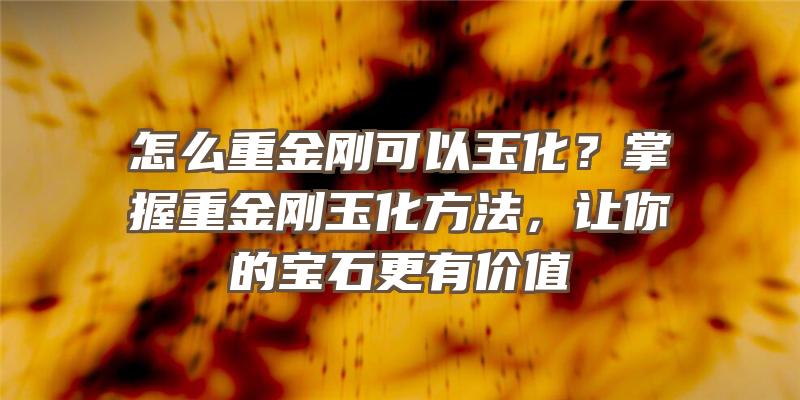 怎么重金刚可以玉化？掌握重金刚玉化方法，让你的宝石更有价值